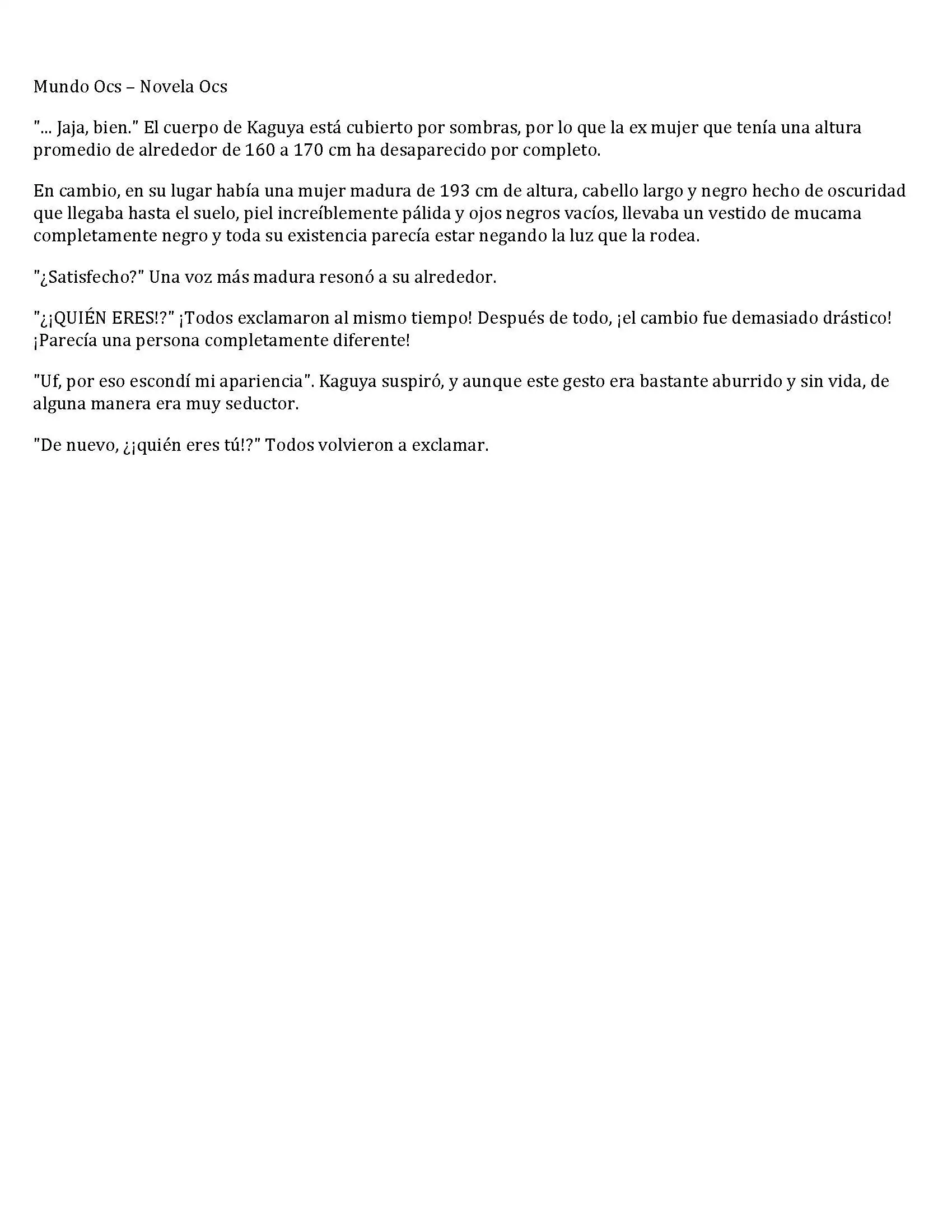 Mundo Ocs – Novela Ocs

"... Jaja, bien." El cuerpo de Kaguya está cubierto por sombras, por lo que la ex mujer que tenía una altura promedio de alrededor de 160 a 170 cm ha desaparecido por completo.

En cambio, en su lugar había una mujer madura de 193 cm de altura, cabello largo y negro hecho de oscuridad que llegaba hasta el suelo, piel increíblemente pálida y ojos negros vacíos, llevaba un vestido de mucama completamente negro y toda su existencia parecía estar negando la luz que la rodea.

"¿Satisfecho?" Una voz más madura resonó a su alrededor.

"¿¡QUIÉN ERES!?" ¡Todos exclamaron al mismo tiempo! Después de todo, ¡el cambio fue demasiado drástico! ¡Parecía una persona completamente diferente!

"Uf, por eso escondí mi apariencia". Kaguya suspiró, y aunque este gesto era bastante aburrido y sin vida, de alguna manera era muy seductor.

"De nuevo, ¿¡quién eres tú!?" Todos volvieron a exclamar.